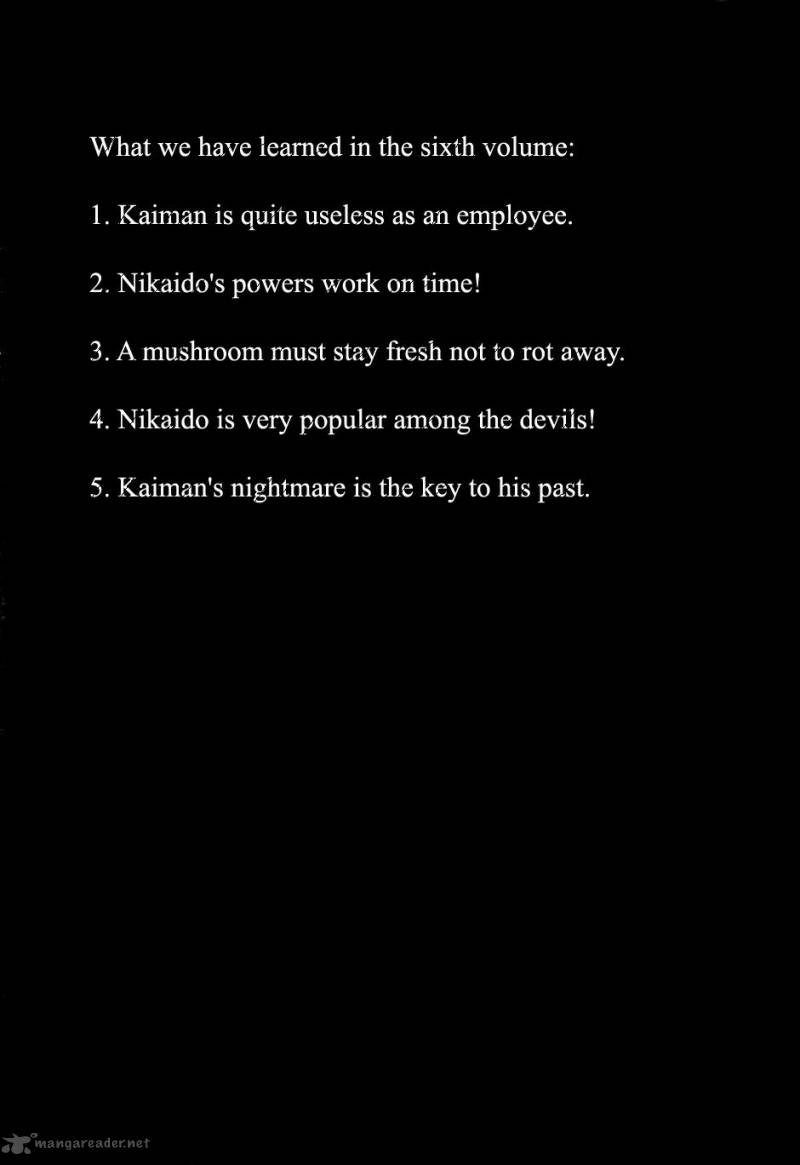 What we have learned in the sixth volume:

1. Kaiman is quite useless as an employee.

2. Nikaido's powers work on time!

3. A mushroom must stay fresh not to rot away.

4. Nikaido is very popular among the devils!

5. Kaiman's nightmare is the key to his past.

mangareader.net